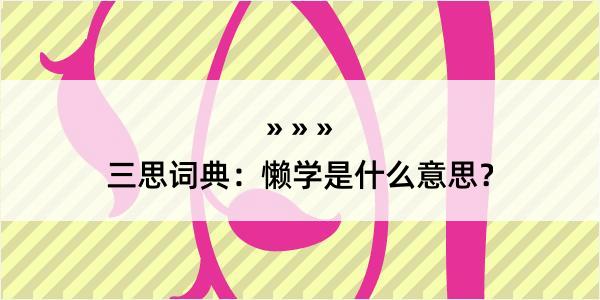 » » »

三思词典：懒学是什么意思？